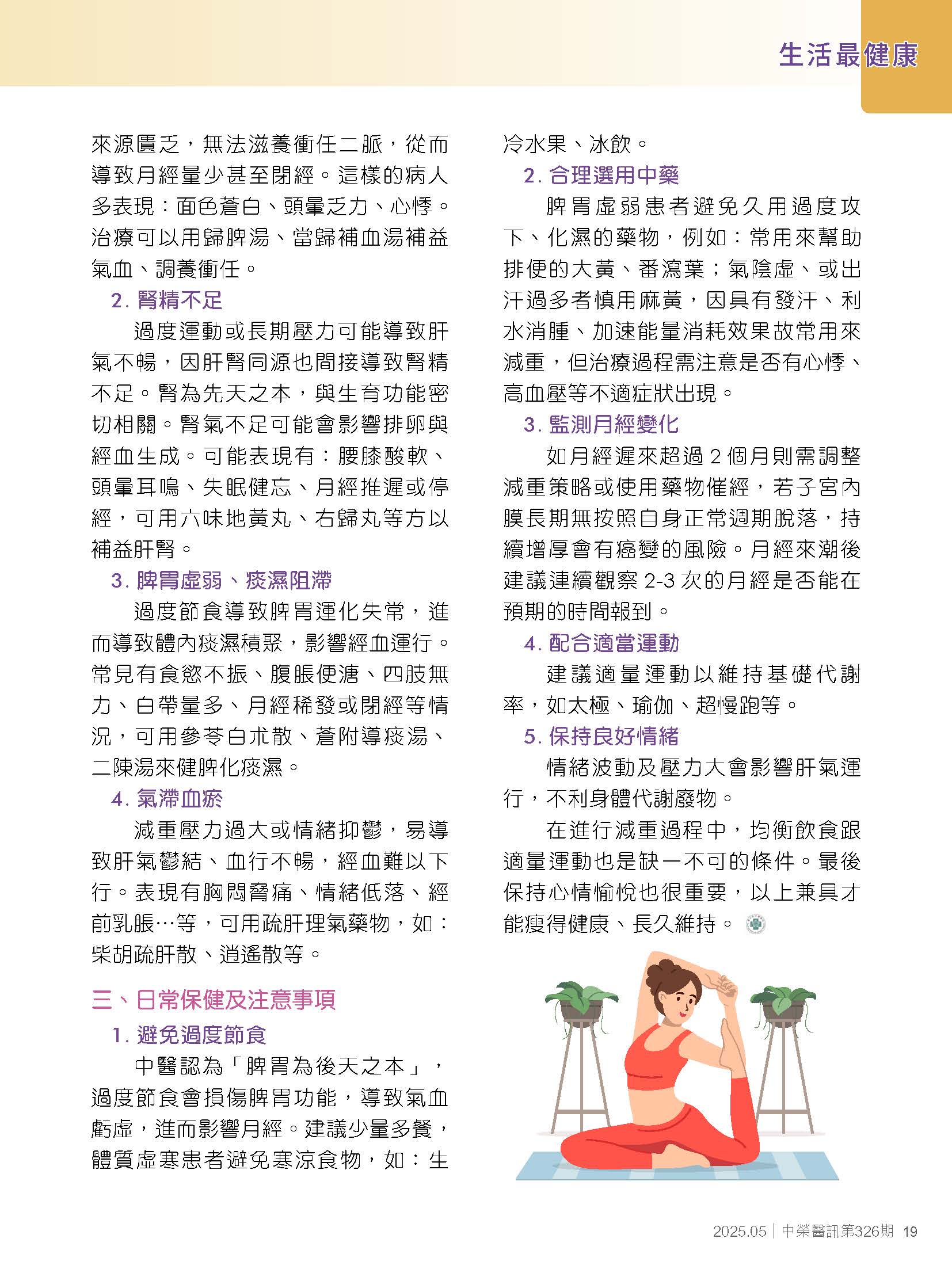 生活最健康

來源匱乏，無法滋養衝任二脈，從而導致月經量少甚至閉經。這樣的病人多表現：面色蒼白、頭暈乏力、心悸。治療可以用歸脾湯、當歸補血湯補益氣血、調養衝任。

2. 腎精不足

過度運動或長期壓力可能導致肝氣不暢，因肝腎同源也間接導致腎精不足。腎為先天之本，與生育功能密切相關。腎氣不足可能會影響排卵與經血生成。可能表現有：腰膝酸軟、頭暈耳鳴、失眠健忘、月經推遲或停經，可用六味地黃丸、右歸丸等方以補益肝腎。

3. 脾胃虛弱、痰濕阻滯

過度節食導致脾胃運化失常，進而導致體內痰濕積聚，影響經血運行。常見有食慾不振、腹脹便溏、四肢無力、白帶量多、月經稀發或閉經等情況，可用參苓白朮散、蒼附導痰湯、二陳湯來健脾化痰濕。

4. 氣滯血瘀

減重壓力過大或情緒抑鬱，易導致肝氣鬱結、血行不暢，經血難以下行。表現有胸悶脅痛、情緒低落、經前乳脹…等，可用疏肝理氣藥物，如：柴胡疏肝散、逍遙散等。

三、日常保健及注意事項

1. 避免過度節食

中醫認為「脾胃為後天之本」，過度節食會損傷脾胃功能，導致氣血虧虛，進而影響月經。建議少量多餐，體質虛寒患者避免寒涼食物，如：生冷水果、冰飲。

2. 合理選用中藥

脾胃虛弱患者避免久用過度攻下、化濕的藥物，例如：常用來幫助排便的大黃、番瀉葉；氣陰虛、或出汗過多者慎用麻黃，因具有發汗、利水消腫、加速能量消耗效果故常用來減重，但治療過程需注意是否有心悸、高血壓等不適症狀出現。

3. 監測月經變化

如月經遲來超過 2 個月則需調整減重策略或使用藥物催經，若子宮內膜長期無按照自身正常週期脫落，持續增厚會有癌變的風險。月經來潮後建議連續觀察 2-3 次的月經是否能在預期的時間報到。

4. 配合適當運動

建議適量運動以維持基礎代謝率，如太極、瑜伽、超慢跑等。

5. 保持良好情緒

情緒波動及壓力大會影響肝氣運行，不利身體代謝廢物。

在進行減重過程中，均衡飲食跟適量運動也是缺一不可的條件。最後保持心情愉悅也很重要，以上兼具才能瘦得健康、長久維持。

2025.05｜中榮醫訊第326期 19